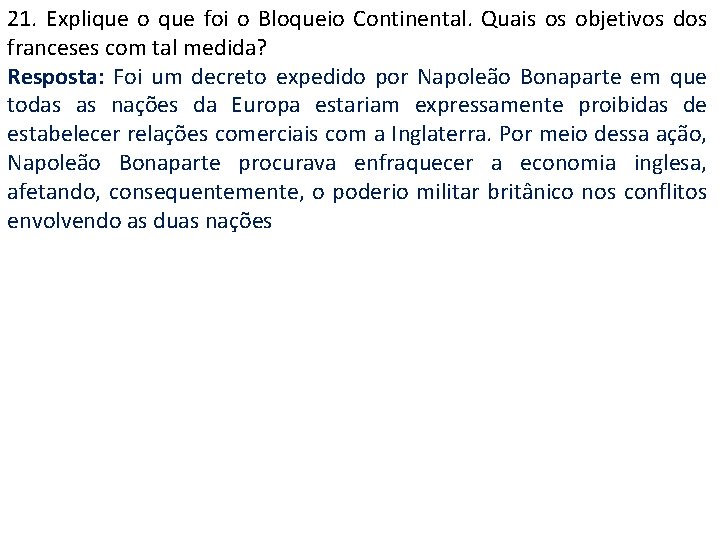 21. Explique o que foi o Bloqueio Continental. Quais os objetivos dos franceses com tal medida?
Resposta: Foi um decreto expedido por Napoleão Bonaparte em que todas as nações da Europa estariam expressamente proibidas de estabelecer relações comerciais com a Inglaterra. Por meio dessa ação, Napoleão Bonaparte procurava enfraquecer a economia inglesa, afetando, consequentemente, o poderio militar britânico nos conflitos envolvendo as duas nações